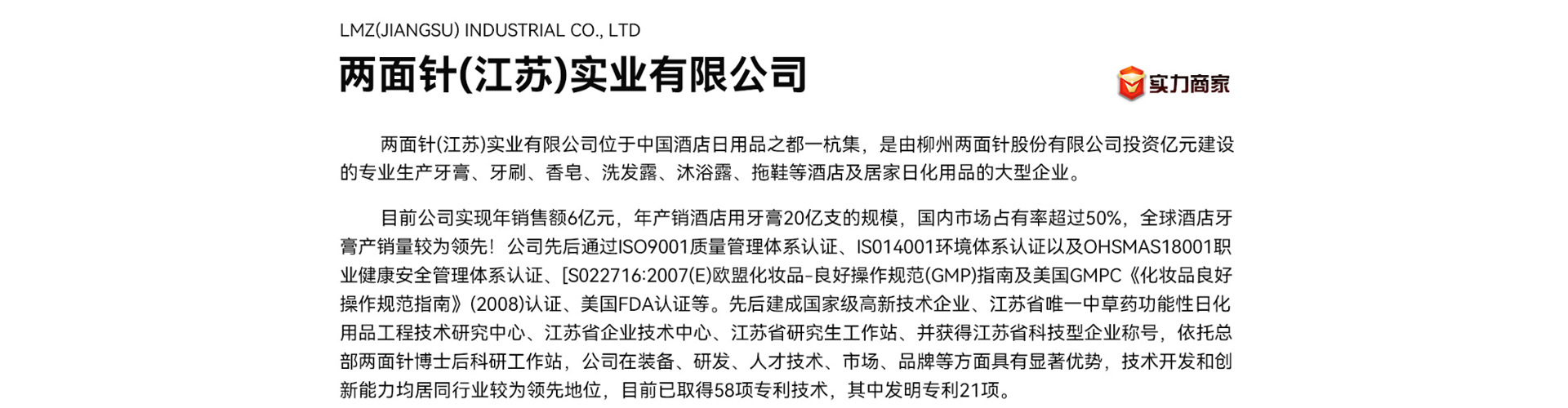 LMZ(JIANGSU) INDUSTRIAL CO., LTD

两面针(江苏)实业有限公司

实力商家

两面针(江苏)实业有限公司位于中国酒店日用品之都一杭集，是由柳州两面针股份有限公司投资亿元建设的专业生产牙膏、牙刷、香皂、洗发露、沐浴露、拖鞋等酒店及居家日化用品的大型企业。

目前公司实现年销售额6亿元，年产销酒店用牙膏20亿支的规模，国内市场占有率超过50%，全球酒店牙膏产销量较为领先！公司先后通过ISO9001质量管理体系认证、IS014001环境体系认证以及OHSMAS18001职业健康安全管理体系认证、[S022716:2007(E)欧盟化妆品-良好操作规范(GMP)指南及美国GMPC《化妆品良好操作规范指南》(2008)认证、美国FDA认证等。先后建成国家级高新技术企业、江苏省唯一中草药功能性日化用品工程技术研究中心、江苏省企业技术中心、江苏省研究生工作站、并获得江苏省科技型企业称号，依托总部两面针博士后科研工作站，公司在装备、研发、人才技术、市场、品牌等方面具有显著优势，技术开发和创新能力均居同行业较为领先地位，目前已取得58项专利技术，其中发明专利21项。